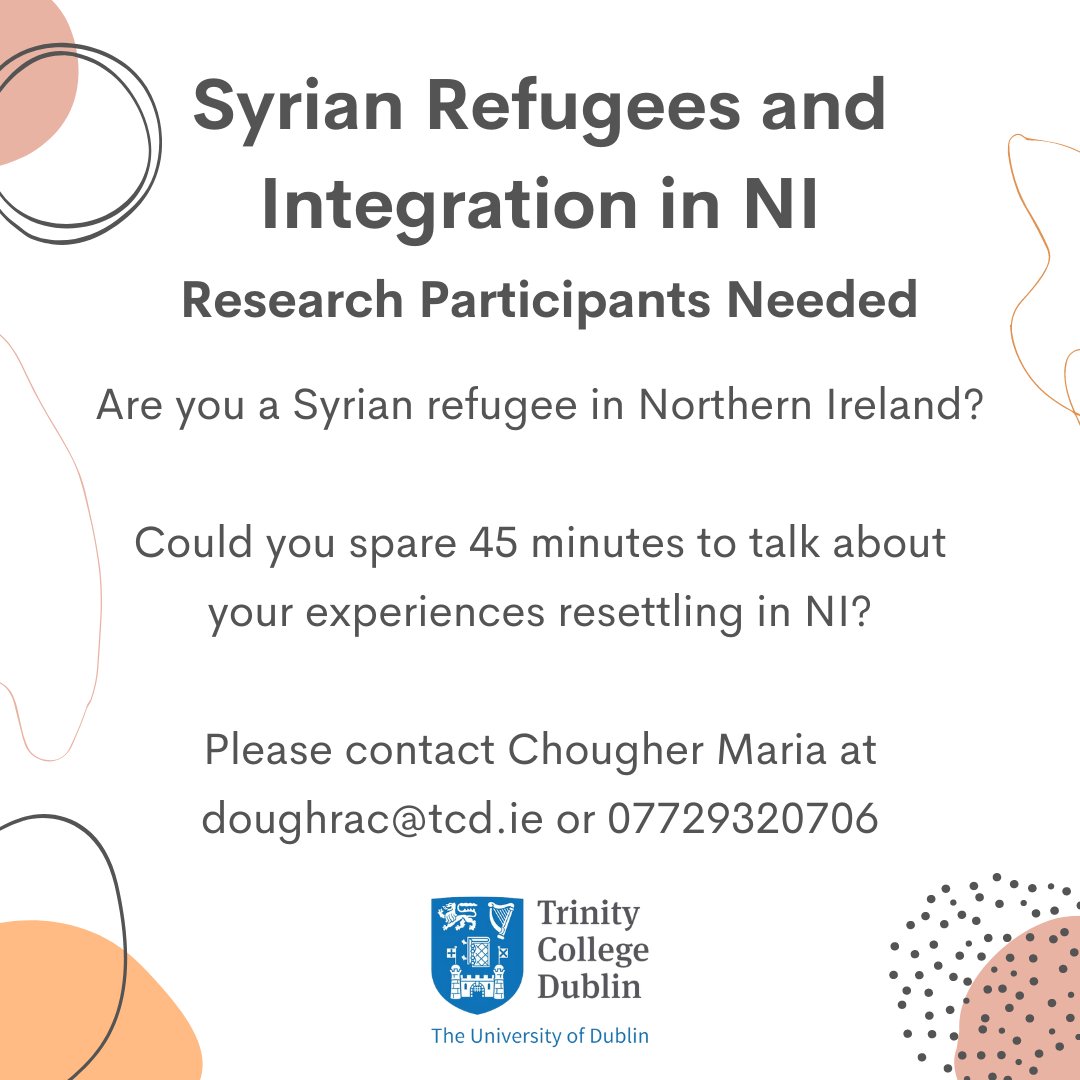 Syrian Refugees and Integration in NI

Research Participants Needed

Are you a Syrian refugee in Northern Ireland?

Could you spare 45 minutes to talk about your experiences resettling in NI?

Please contact Chougher Maria at doughrac@tcd.ie or 07729320706

Trinity College Dublin

The University of Dublin